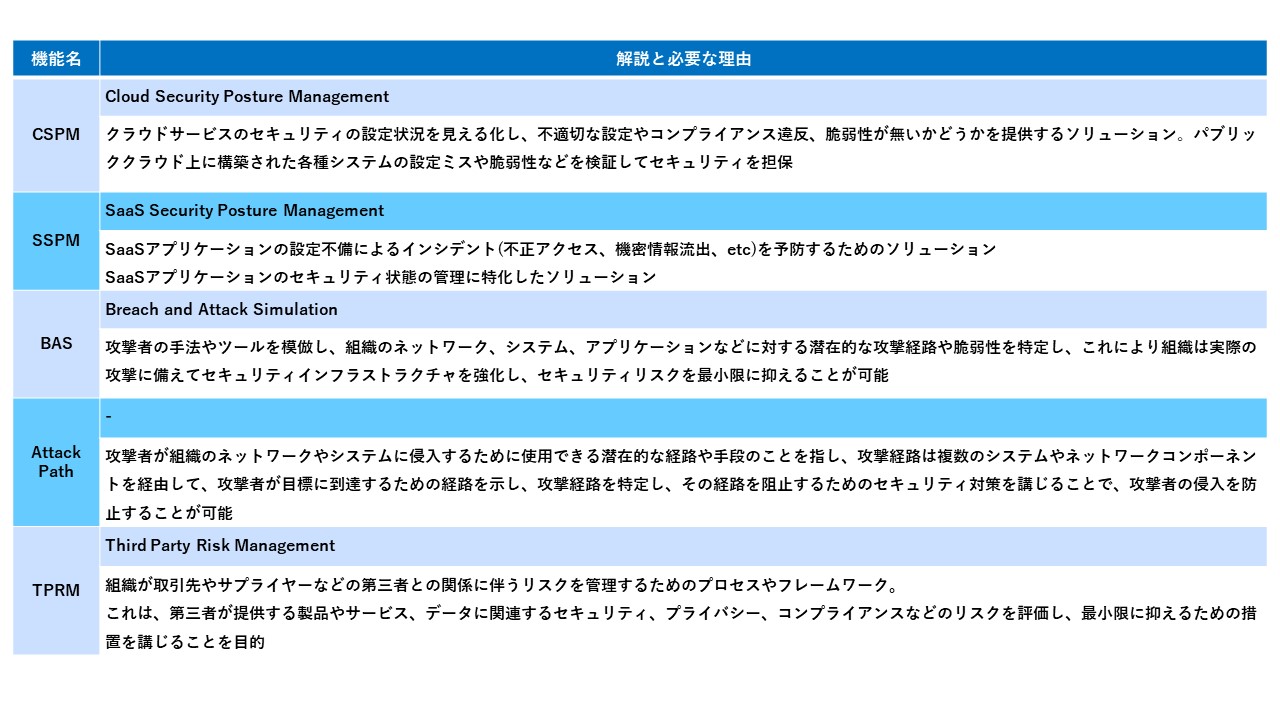 | 機能名 | 解説と必要な理由 |
|---|---|
| CSPM | Cloud Security Posture Management |
|  | クラウドサービスのセキュリティの設定状況を見える化し、不適切な設定やコンプライアンス違反、脆弱性が無いかどうかを提供するソリューション。パブリッククラウド上に構築された各種システムの設定ミスや脆弱性などを検証してセキュリティを担保 |
| SSPM | SaaS Security Posture Management |
|  | SaaSアプリケーションの設定不備によるインシデント(不正アクセス、機密情報流出、etc)を予防するためのソリューション SaaSアプリケーションのセキュリティ状態の管理に特化したソリューション |
| BAS | Breach and Attack Simulation |
|  | 攻撃者の手法やツールを模倣し、組織のネットワーク、システム、アプリケーションなどに対する潜在的な攻撃経路や脆弱性を特定し、これにより組織は実際の攻撃に備えてセキュリティインフラストラクチャを強化し、セキュリティリスクを最小限に抑えることが可能 |
| Attack Path | - |
|  | 攻撃者が組織のネットワークやシステムに侵入するために使用できる潜在的な経路や手段のことを指し、攻撃経路は複数のシステムやネットワークコンポーネントを経由して、攻撃者が目標に到達するための経路を示し、攻撃経路を特定し、その経路を阻止するためのセキュリティ対策を講じることで、攻撃者の侵入を防止することが可能 |
| TPRM | Third Party Risk Management |
|  | 組織が取引先やサプライヤーなどの第三者との関係に伴うリスクを管理するためのプロセスやフレームワーク。 これは、第三者が提供する製品やサービス、データに関連するセキュリティ、プライバシー、コンプライアンスなどのリスクを評価し、最小限に抑えるための措置を講じることを目的 |